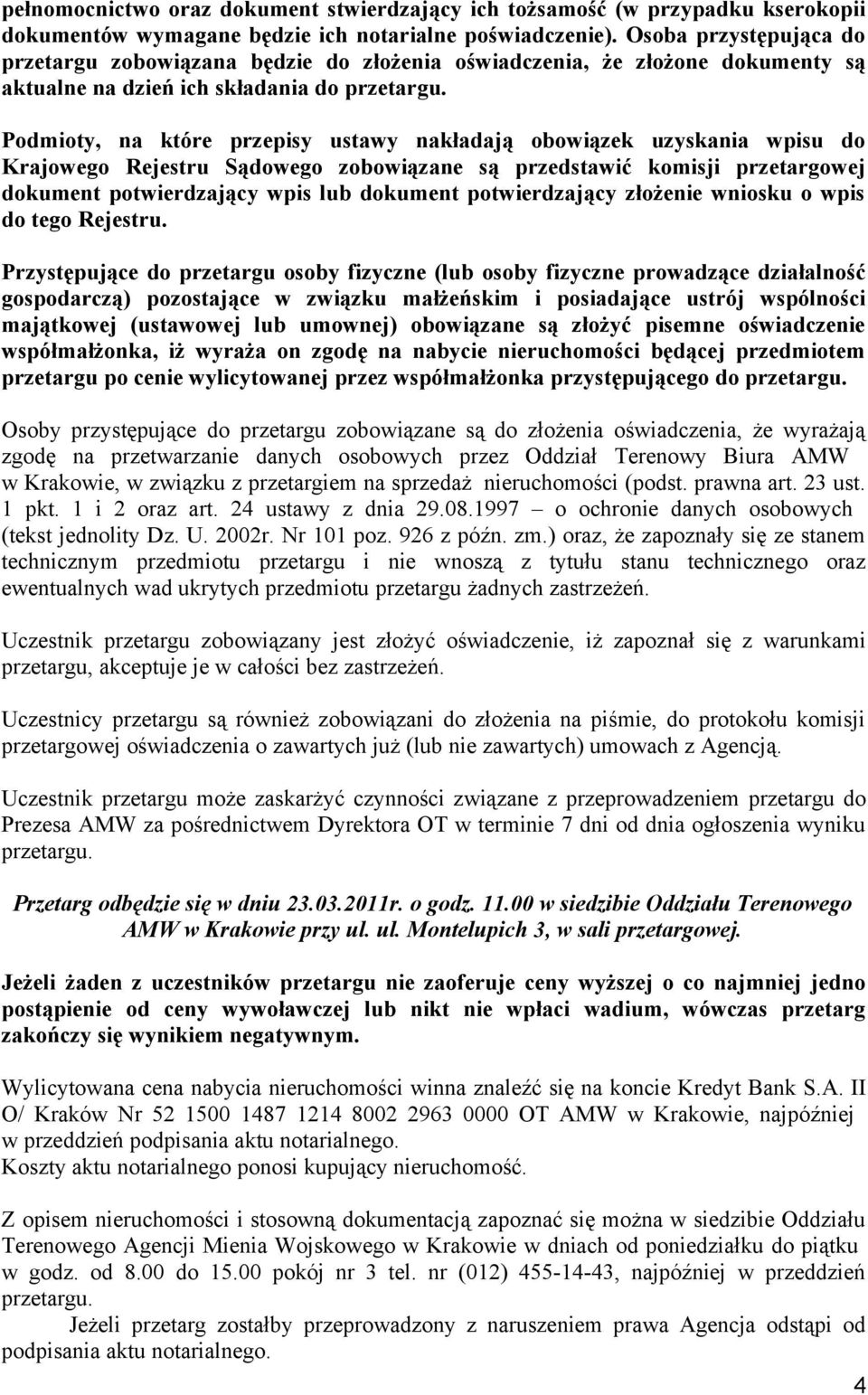 pełnomocnictwo oraz dokument stwierdzający ich tożsamość (w przypadku kserokopii dokumentów wymagane będzie ich notarialne poświadczenie). Osoba przystępująca do przetargu zobowiązana będzie do złożenia oświadczenia, że złożone dokumenty są aktualne na dzień ich składania do przetargu.

Podmioty, na które przepisy ustawy nakładają obowiązek uzyskania wpisu do Krajowego Rejestru Sądowego zobowiązane są przedstawić komisji przetargowej dokument potwierdzający wpis lub dokument potwierdzający złożenie wniosku o wpis do tego Rejestru.

Przystępujące do przetargu osoby fizyczne (lub osoby fizyczne prowadzące działalność gospodarczą) pozostające w związku małżeńskim i posiadające ustrój wspólności majątkowej (ustawowej lub umownej) obowiązane są złożyć pisemne oświadczenie współmałżonka, iż wyraża on zgodę na nabycie nieruchomości będącej przedmiotem przetargu po cenie wylicytowanej przez współmałżonka przystępującego do przetargu.

Osoby przystępujące do przetargu zobowiązane są do złożenia oświadczenia, że wyrażają zgodę na przetwarzanie danych osobowych przez Oddział Terenowy Biura AMW w Krakowie, w związku z przetargiem na sprzedaż nieruchomości (podst. prawna art. 23 ust. 1 pkt. 1 i 2 oraz art. 24 ustawy z dnia 29.08.1997 – o ochronie danych osobowych (tekst jednolity Dz. U. 2002r. Nr 101 poz. 926 z późn. zm.) oraz, że zapoznały się ze stanem technicznym przedmiotu przetargu i nie wnoszą z tytułu stanu technicznego oraz ewentualnych wad ukrytych przedmiotu przetargu żadnych zastrzeżeń.

Uczestnik przetargu zobowiązany jest złożyć oświadczenie, iż zapoznał się z warunkami przetargu, akceptuje je w całości bez zastrzeżeń.

Uczestnicy przetargu są również zobowiązani do złożenia na piśmie, do protokołu komisji przetargowej oświadczenia o zawartych już (lub nie zawartych) umowach z Agencją.

Uczestnik przetargu może zaskarżyć czynności związane z przeprowadzeniem przetargu do Prezesa AMW za pośrednictwem Dyrektora OT w terminie 7 dni od dnia ogłoszenia wyniku przetargu.

Przetarg odbędzie się w dniu 23.03.2011r. o godz. 11.00 w siedzibie Oddziału Terenowego AMW w Krakowie przy ul. ul. Montelupich 3, w sali przetargowej.

Jeżeli żaden z uczestników przetargu nie zaoferuje ceny wyższej o co najmniej jedno postąpienie od ceny wywoławczej lub nikt nie wpłaci wadium, wówczas przetarg zakończy się wynikiem negatywnym.

Wylicytowana cena nabycia nieruchomości winna znaleźć się na koncie Kredyt Bank S.A. II O/ Kraków Nr 52 1500 1487 1214 8002 2963 0000 OT AMW w Krakowie, najpóźniej w przeddzień podpisania aktu notarialnego.
Koszty aktu notarialnego ponosi kupujący nieruchomość.

Z opisem nieruchomości i stosowną dokumentacją zapoznać się można w siedzibie Oddziału Terenowego Agencji Mienia Wojskowego w Krakowie w dniach od poniedziałku do piątku w godz. od 8.00 do 15.00 pokój nr 3 tel. nr (012) 455-14-43, najpóźniej w przeddzień przetargu.
Jeżeli przetarg zostałby przeprowadzony z naruszeniem prawa Agencja odstąpi od podpisania aktu notarialnego.

4